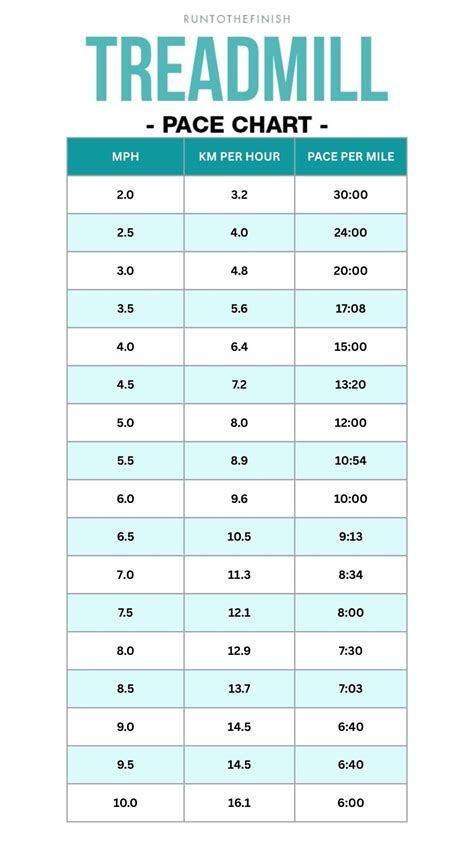 RUNTOTHEFINISH

TREADMILL

- PACE CHART -

| MPH | KM PER HOUR | PACE PER MILE |
|---|---|---|
| 2.0 | 3.2 | 30:00 |
| 2.5 | 4.0 | 24:00 |
| 3.0 | 4.8 | 20:00 |
| 3.5 | 5.6 | 17:08 |
| 4.0 | 6.4 | 15:00 |
| 4.5 | 7.2 | 13:20 |
| 5.0 | 8.0 | 12:00 |
| 5.5 | 8.9 | 10:54 |
| 6.0 | 9.6 | 10:00 |
| 6.5 | 10.5 | 9:13 |
| 7.0 | 11.3 | 8:34 |
| 7.5 | 12.1 | 8:00 |
| 8.0 | 12.9 | 7:30 |
| 8.5 | 13.7 | 7:03 |
| 9.0 | 14.5 | 6:40 |
| 9.5 | 14.5 | 6:40 |
| 10.0 | 16.1 | 6:00 |